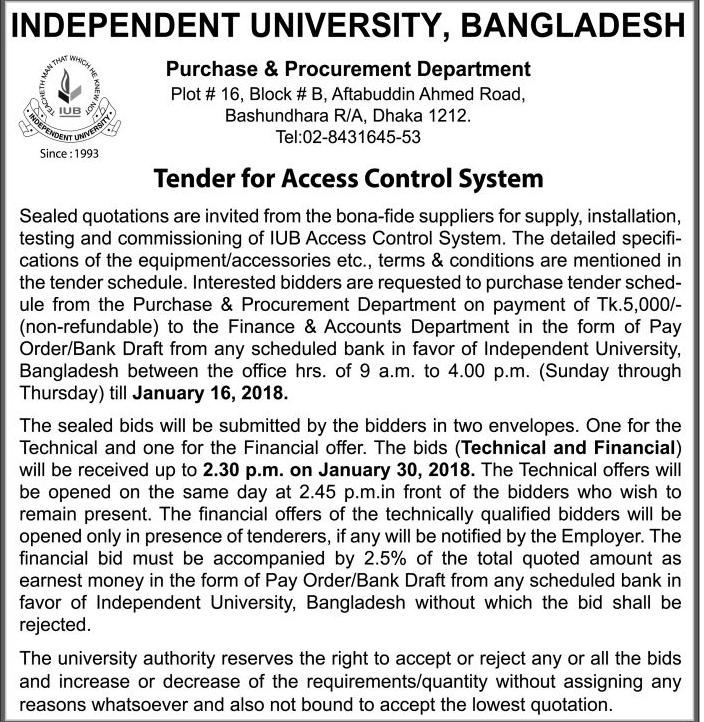 INDEPENDENT UNIVERSITY, BANGLADESH

TEACHETH MAN THAT WHICH HE KNEW NOT
IUB
INDEPENDENT UNIVERSITY
Since : 1993

Purchase & Procurement Department
Plot # 16, Block # B, Aftabuddin Ahmed Road,
Bashundhara R/A, Dhaka 1212.
Tel:02-8431645-53

Tender for Access Control System

Sealed quotations are invited from the bona-fide suppliers for supply, installation, testing and commissioning of IUB Access Control System. The detailed specifications of the equipment/accessories etc., terms & conditions are mentioned in the tender schedule. Interested bidders are requested to purchase tender schedule from the Purchase & Procurement Department on payment of Tk.5,000/- (non-refundable) to the Finance & Accounts Department in the form of Pay Order/Bank Draft from any scheduled bank in favor of Independent University, Bangladesh between the office hrs. of 9 a.m. to 4.00 p.m. (Sunday through Thursday) till January 16, 2018.

The sealed bids will be submitted by the bidders in two envelopes. One for the Technical and one for the Financial offer. The bids (Technical and Financial) will be received up to 2.30 p.m. on January 30, 2018. The Technical offers will be opened on the same day at 2.45 p.m.in front of the bidders who wish to remain present. The financial offers of the technically qualified bidders will be opened only in presence of tenderers, if any will be notified by the Employer. The financial bid must be accompanied by 2.5% of the total quoted amount as earnest money in the form of Pay Order/Bank Draft from any scheduled bank in favor of Independent University, Bangladesh without which the bid shall be rejected.

The university authority reserves the right to accept or reject any or all the bids and increase or decrease of the requirements/quantity without assigning any reasons whatsoever and also not bound to accept the lowest quotation.